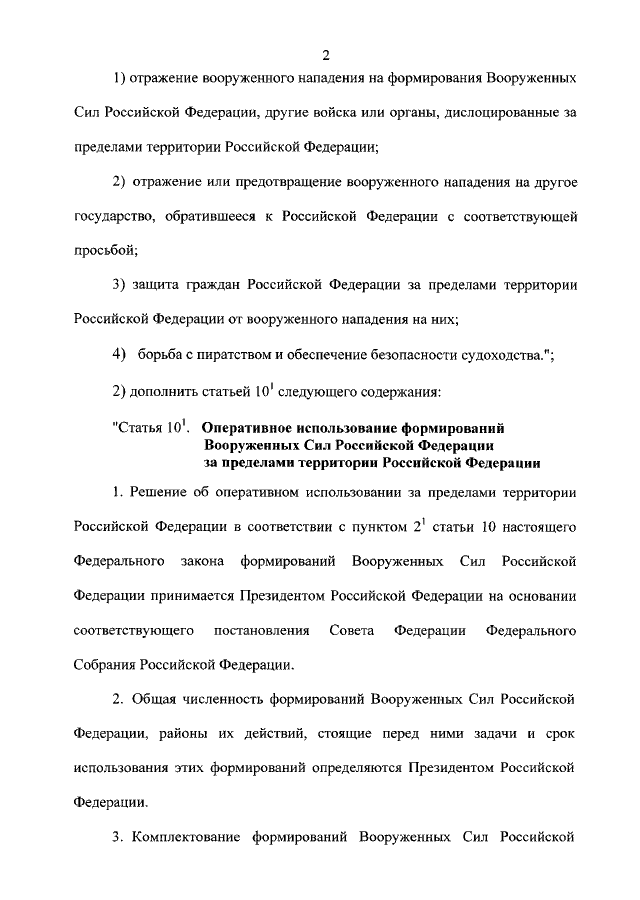 2

1) отражение вооруженного нападения на формирования Вооруженных Сил Российской Федерации, другие войска или органы, дислоцированные за пределами территории Российской Федерации;

2) отражение или предотвращение вооруженного нападения на другое государство, обратившееся к Российской Федерации с соответствующей просьбой;

3) защита граждан Российской Федерации за пределами территории Российской Федерации от вооруженного нападения на них;

4) борьба с пиратством и обеспечение безопасности судоходства.";

2) дополнить статьей $10^1$ следующего содержания:

"Статья $10^1$. Оперативное использование формирований Вооруженных Сил Российской Федерации за пределами территории Российской Федерации

1. Решение об оперативном использовании за пределами территории Российской Федерации в соответствии с пунктом $2^1$ статьи 10 настоящего Федерального закона формирований Вооруженных Сил Российской Федерации принимается Президентом Российской Федерации на основании соответствующего постановления Совета Федерации Федерального Собрания Российской Федерации.

2. Общая численность формирований Вооруженных Сил Российской Федерации, районы их действий, стоящие перед ними задачи и срок использования этих формирований определяются Президентом Российской Федерации.

3. Комплектование формирований Вооруженных Сил Российской